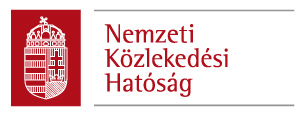 Nemzeti
Közlekedési
Hatóság